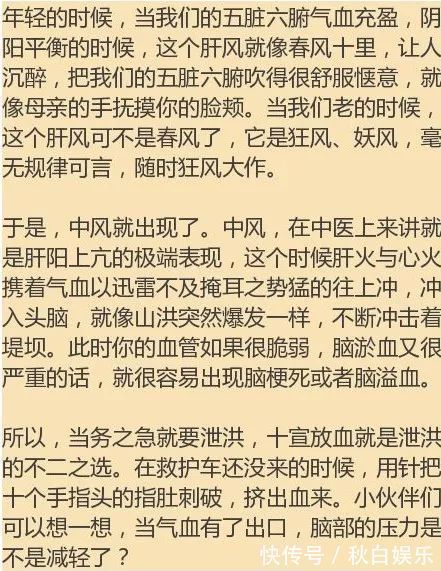 年轻的时候，当我们的五脏六腑气血充盈，阴阳平衡的时候，这个肝风就像春风十里，让人沉醉，把我们的五脏六腑吹得很舒服惬意，就像母亲的手抚摸你的脸颊。当我们老的时候，这个肝风可不是春风了，它是狂风、妖风，毫无规律可言，随时狂风大作。

于是，中风就出现了。中风，在中医上来讲就是肝阳上亢的极端表现，这个时候肝火与心火携着气血以迅雷不及掩耳之势猛的往上冲，冲入头脑，就像山洪突然爆发一样，不断冲击着堤坝。此时你的血管如果很脆弱，脑淤血又很严重的话，就很容易出现脑梗死或者脑溢血。

所以，当务之急就要泄洪，十宣放血就是泄洪的不二之选。在救护车还没来的时候，用针把十个手指头的指肚刺破，挤出血来。小伙伴们可以想一想，当气血有了出口，脑部的压力是不是减轻了？

快传号 / 秋白娱乐